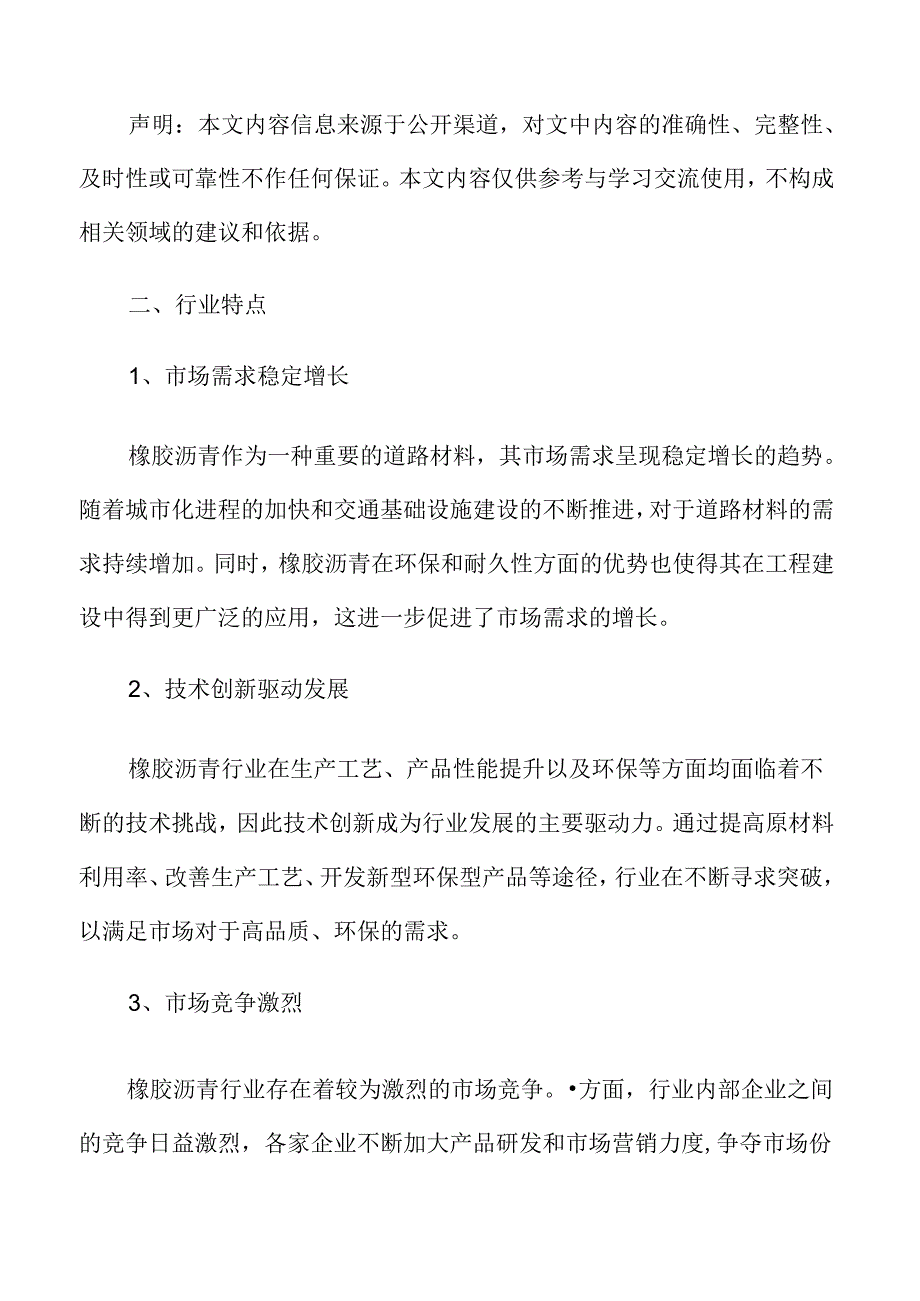 声明：本文内容信息来源于公开渠道，对文中内容的准确性、完整性、及时性或可靠性不作任何保证。本文内容仅供参考与学习交流使用，不构成相关领域的建议和依据。

二、行业特点

1、市场需求稳定增长

橡胶沥青作为一种重要的道路材料，其市场需求呈现稳定增长的趋势。随着城市化进程的加快和交通基础设施建设的不断推进，对于道路材料的需求持续增加。同时，橡胶沥青在环保和耐久性方面的优势也使得其在工程建设中得到更广泛的应用，这进一步促进了市场需求的增长。

2、技术创新驱动发展

橡胶沥青行业在生产工艺、产品性能提升以及环保等方面均面临着不断的技术挑战，因此技术创新成为行业发展的主要驱动力。通过提高原材料利用率、改善生产工艺、开发新型环保型产品等途径，行业在不断寻求突破，以满足市场对于高品质、环保的需求。

3、市场竞争激烈

橡胶沥青行业存在着较为激烈的市场竞争。•方面，行业内部企业之间的竞争日益激烈，各家企业不断加大产品研发和市场营销力度，争夺市场份